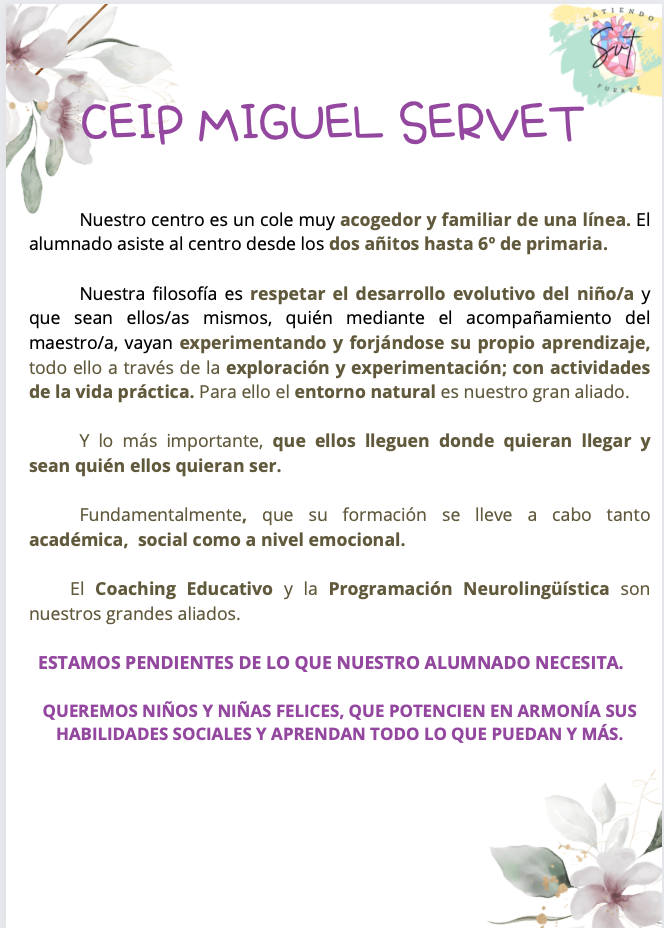 LATIENDO
Svt
FUERTE

CEIP MIGUEL SERVET

Nuestro centro es un cole muy acogedor y familiar de una línea. El alumnado asiste al centro desde los dos añitos hasta 6º de primaria.

Nuestra filosofía es respetar el desarrollo evolutivo del niño/a y que sean ellos/as mismos, quién mediante el acompañamiento del maestro/a, vayan experimentando y forjándose su propio aprendizaje, todo ello a través de la exploración y experimentación; con actividades de la vida práctica. Para ello el entorno natural es nuestro gran aliado.

Y lo más importante, que ellos lleguen donde quieran llegar y sean quién ellos quieran ser.

Fundamentalmente, que su formación se lleve a cabo tanto académica, social como a nivel emocional.

El Coaching Educativo y la Programación Neurolingüística son nuestros grandes aliados.

ESTAMOS PENDIENTES DE LO QUE NUESTRO ALUMNADO NECESITA.

QUEREMOS NIÑOS Y NIÑAS FELICES, QUE POTENCIEN EN ARMONÍA SUS HABILIDADES SOCIALES Y APRENDAN TODO LO QUE PUEDAN Y MÁS.